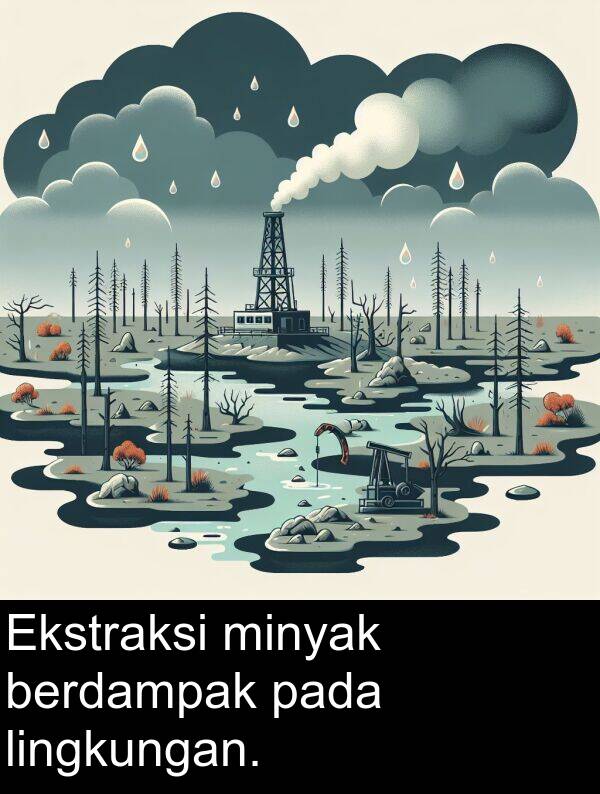 Ekstraksi minyak berdampak pada lingkungan.